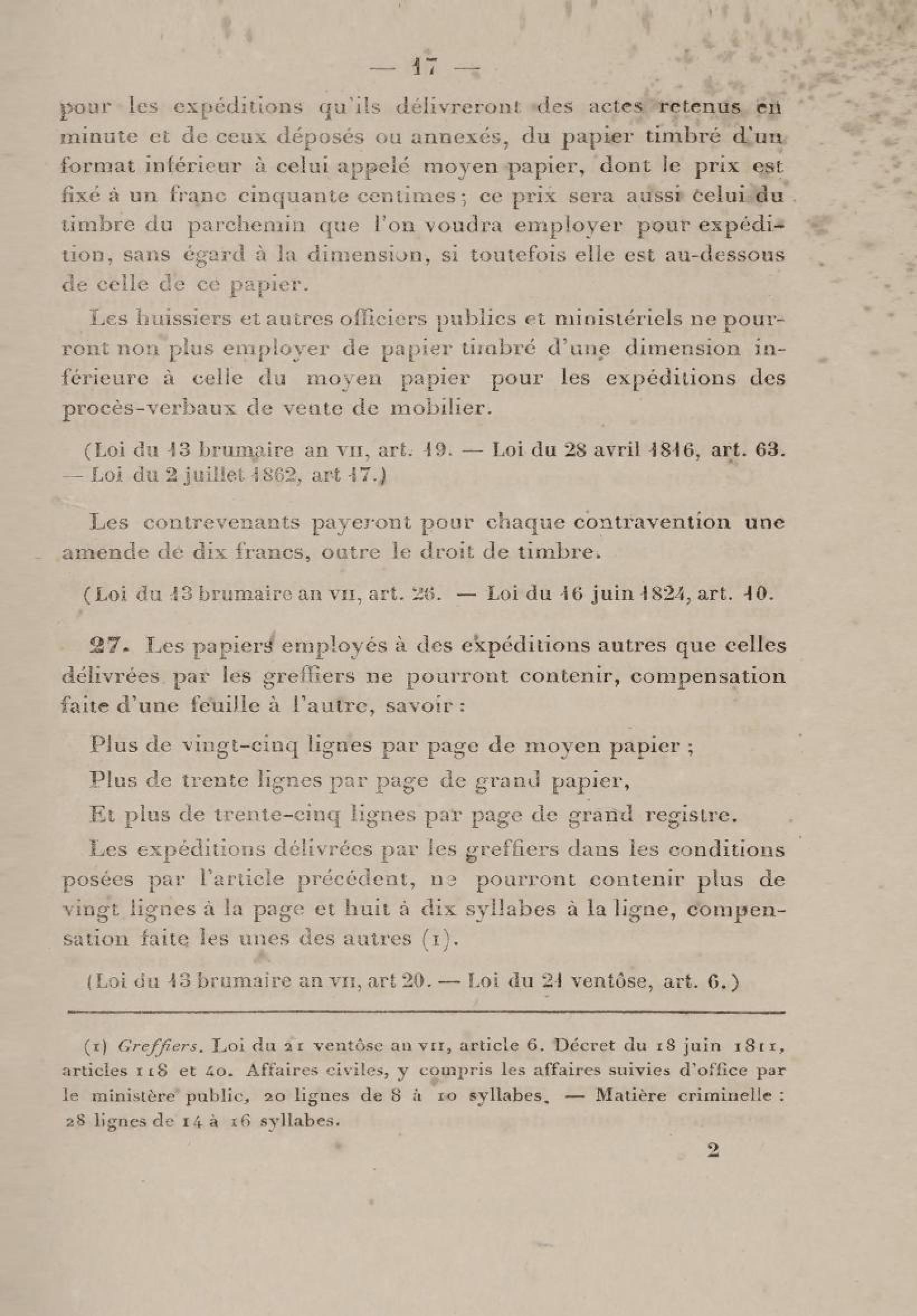 — 17 —

pour les expéditions qu'ils délivreront des actes retenus en minute et de ceux déposés ou annexés, du papier timbré d'un format inférieur à celui appelé moyen papier, dont le prix est fixé à un franc cinquante centimes ; ce prix sera aussi celui du timbre du parchemin que l'on voudra employer pour expédition, sans égard à la dimension, si toutefois elle est au-dessous de celle de ce papier.

Les huissiers et autres officiers publics et ministériels ne pourront non plus employer de papier timbré d'une dimension inférieure à celle du moyen papier pour les expéditions des procès-verbaux de vente de mobilier.

(Loi du 13 brumaire an VII, art. 19. — Loi du 28 avril 1816, art. 63. — Loi du 2 juillet 1862, art 17.)

Les contrevenants payeront pour chaque contravention une amende de dix francs, outre le droit de timbre.

(Loi du 13 brumaire an VII, art. 26. — Loi du 16 juin 1824, art. 10.

27. Les papiers employés à des expéditions autres que celles délivrées par les greffiers ne pourront contenir, compensation faite d'une feuille à l'autre, savoir :

Plus de vingt-cinq lignes par page de moyen papier ;

Plus de trente lignes par page de grand papier,

Et plus de trente-cinq lignes par page de grand registre.

Les expéditions délivrées par les greffiers dans les conditions posées par l'article précédent, ne pourront contenir plus de vingt lignes à la page et huit à dix syllabes à la ligne, compensation faite les unes des autres (1).

(Loi du 13 brumaire an VII, art 20. — Loi du 21 ventôse, art. 6.)

(1) Greffiers. Loi du 21 ventôse an VII, article 6. Décret du 18 juin 1811, articles 118 et 40. Affaires civiles, y compris les affaires suivies d'office par le ministère public, 20 lignes de 8 à 10 syllabes. — Matière criminelle : 28 lignes de 14 à 16 syllabes.

2